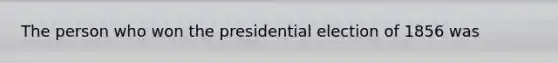 The person who won the presidential election of 1856 was